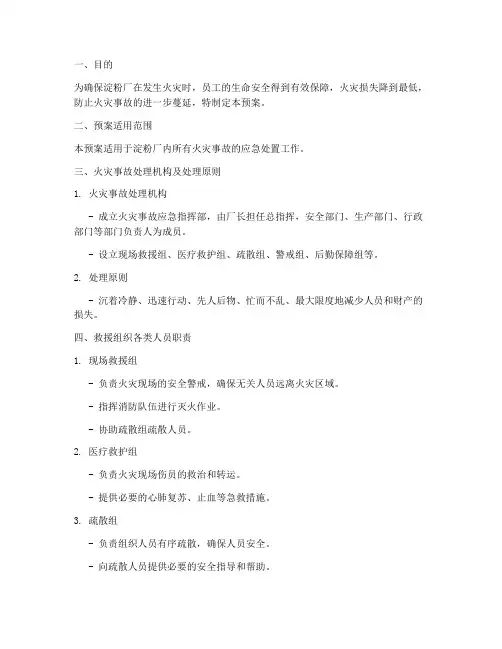 一、目的

为确保淀粉厂在发生火灾时，员工的生命安全得到有效保障，火灾损失降到最低，防止火灾事故的进一步蔓延，特制定本预案。

二、预案适用范围

本预案适用于淀粉厂内所有火灾事故的应急处置工作。

三、火灾事故处理机构及处理原则

1. 火灾事故处理机构

- 成立火灾事故应急指挥部，由厂长担任总指挥，安全部门、生产部门、行政部门等部门负责人为成员。

- 设立现场救援组、医疗救护组、疏散组、警戒组、后勤保障组等。

2. 处理原则

- 沉着冷静、迅速行动、先人后物、忙而不乱、最大限度地减少人员和财产的损失。

四、救援组织各类人员职责

1. 现场救援组

- 负责火灾现场的安全警戒，确保无关人员远离火灾区域。

- 指挥消防队伍进行灭火作业。

- 协助疏散组疏散人员。

2. 医疗救护组

- 负责火灾现场伤员的救治和转运。

- 提供必要的心肺复苏、止血等急救措施。

3. 疏散组

- 负责组织人员有序疏散，确保人员安全。

- 向疏散人员提供必要的安全指导和帮助。